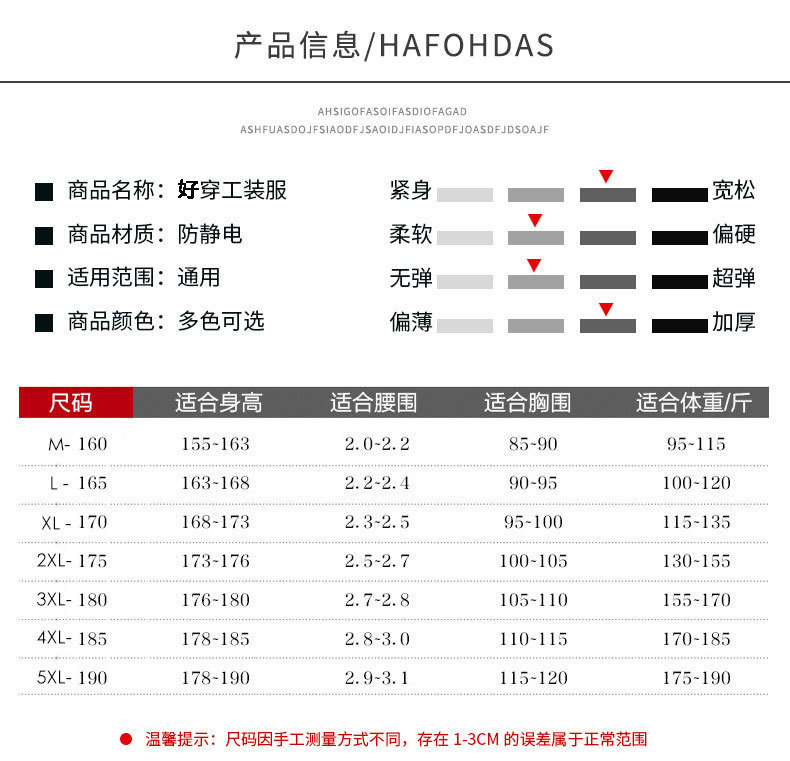 产品信息/HAFOHDAS

AHSIGOFASOIFASDIOFAGAD
ASHFUASDOJFSIAODFJSAOIDJFIASOPDFJOASDFJDSOAJF

商品名称：好穿工装服
商品材质：防静电
适用范围：通用
商品颜色：多色可选

紧身 宽松
柔软 偏硬
无弹 超弹
偏薄 加厚

| 尺码 | 适合身高 | 适合腰围 | 适合胸围 | 适合体重/斤 |
|---|---|---|---|---|
| M- 160 | 155~163 | 2.0~2.2 | 85~90 | 95~115 |
| L - 165 | 163~168 | 2.2~2.4 | 90~95 | 100~120 |
| XL - 170 | 168~173 | 2.3~2.5 | 95~100 | 115~135 |
| 2XL- 175 | 173~176 | 2.5~2.7 | 100~105 | 130~155 |
| 3XL- 180 | 176~180 | 2.7~2.8 | 105~110 | 155~170 |
| 4XL- 185 | 178~185 | 2.8~3.0 | 110~115 | 170~185 |
| 5XL- 190 | 178~190 | 2.9~3.1 | 115~120 | 175~190 |

温馨提示：尺码因手工测量方式不同，存在 1-3CM 的误差属于正常范围